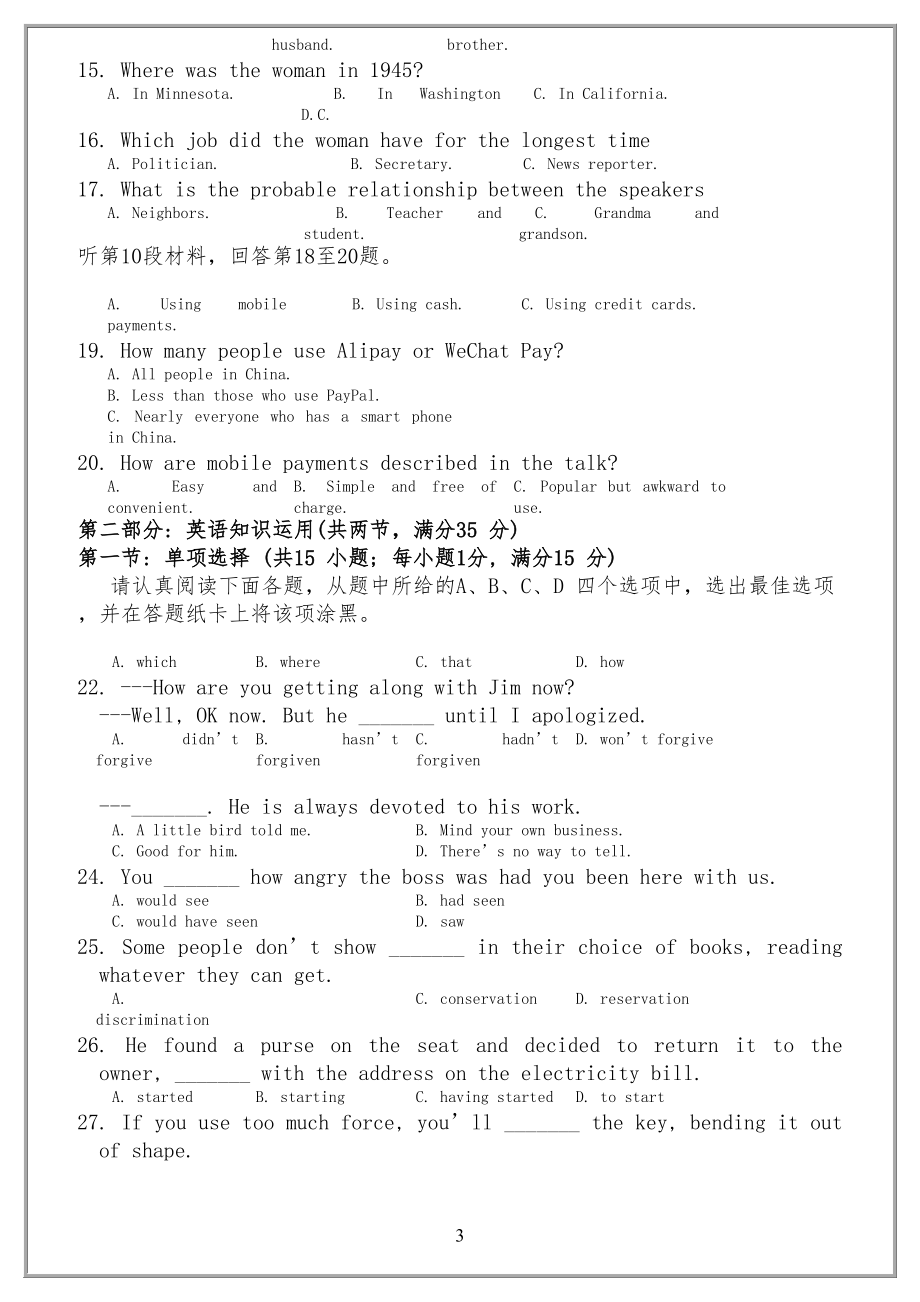 husband. brother.

15. Where was the woman in 1945?
A. In Minnesota. B. In Washington D.C. C. In California.

16. Which job did the woman have for the longest time
A. Politician. B. Secretary. C. News reporter.

17. What is the probable relationship between the speakers
A. Neighbors. B. Teacher and student. C. Grandma and grandson.

听第10段材料，回答第18至20题。

A. Using mobile payments. B. Using cash. C. Using credit cards.

19. How many people use Alipay or WeChat Pay?
A. All people in China.
B. Less than those who use PayPal.
C. Nearly everyone who has a smart phone in China.

20. How are mobile payments described in the talk?
A. Easy and convenient. B. Simple and free of charge. C. Popular but awkward to use.

第二部分：英语知识运用(共两节，满分35 分)
第一节：单项选择 (共15 小题；每小题1分，满分15 分)
请认真阅读下面各题，从题中所给的A、B、C、D 四个选项中，选出最佳选项，并在答题纸卡上将该项涂黑。

A. which B. where C. that D. how

22. ---How are you getting along with Jim now?
---Well, OK now. But he _______ until I apologized.
A. didn't forgive B. hasn't forgiven C. hadn't forgiven D. won't forgive

---_______. He is always devoted to his work.
A. A little bird told me. B. Mind your own business.
C. Good for him. D. There's no way to tell.

24. You _______ how angry the boss was had you been here with us.
A. would see B. had seen
C. would have seen D. saw

25. Some people don't show _______ in their choice of books, reading whatever they can get.
A. discrimination C. conservation D. reservation

26. He found a purse on the seat and decided to return it to the owner, _______ with the address on the electricity bill.
A. started B. starting C. having started D. to start

27. If you use too much force, you'll _______ the key, bending it out of shape.

3